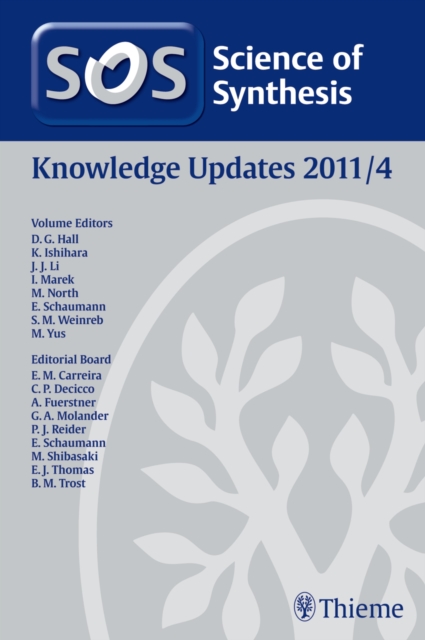 SOS Science of Synthesis

Knowledge Updates 2011/4

Volume Editors
D. G. Hall
K. Ishihara
J. J. Li
I. Marek
M. North
E. Schaumann
S. M. Weinreb
M. Yus

Editorial Board
E. M. Carreira
C. P. Decicco
A. Fuerstner
G. A. Molander
P. J. Reider
E. Schaumann
M. Shibasaki
E. J. Thomas
B. M. Trost

Thieme